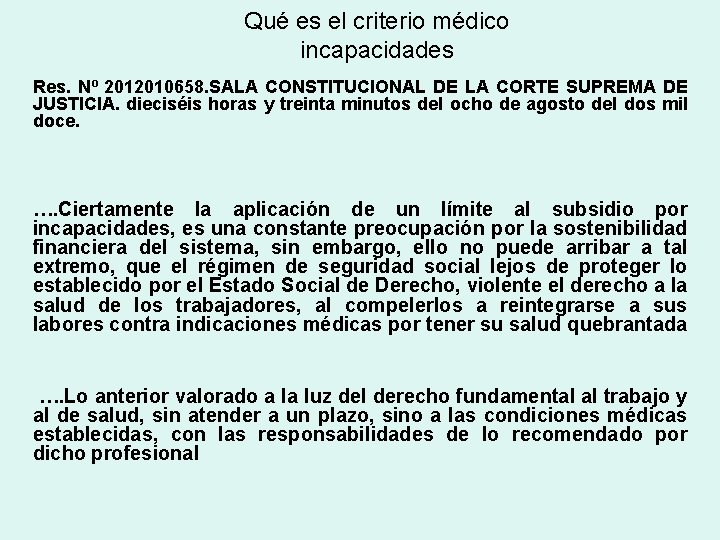 Qué es el criterio médico incapacidades

Res. Nº 2012010658.SALA CONSTITUCIONAL DE LA CORTE SUPREMA DE JUSTICIA. dieciséis horas y treinta minutos del ocho de agosto del dos mil doce.

….Ciertamente la aplicación de un límite al subsidio por incapacidades, es una constante preocupación por la sostenibilidad financiera del sistema, sin embargo, ello no puede arribar a tal extremo, que el régimen de seguridad social lejos de proteger lo establecido por el Estado Social de Derecho, violente el derecho a la salud de los trabajadores, al compelerlos a reintegrarse a sus labores contra indicaciones médicas por tener su salud quebrantada

….Lo anterior valorado a la luz del derecho fundamental al trabajo y al de salud, sin atender a un plazo, sino a las condiciones médicas establecidas, con las responsabilidades de lo recomendado por dicho profesional